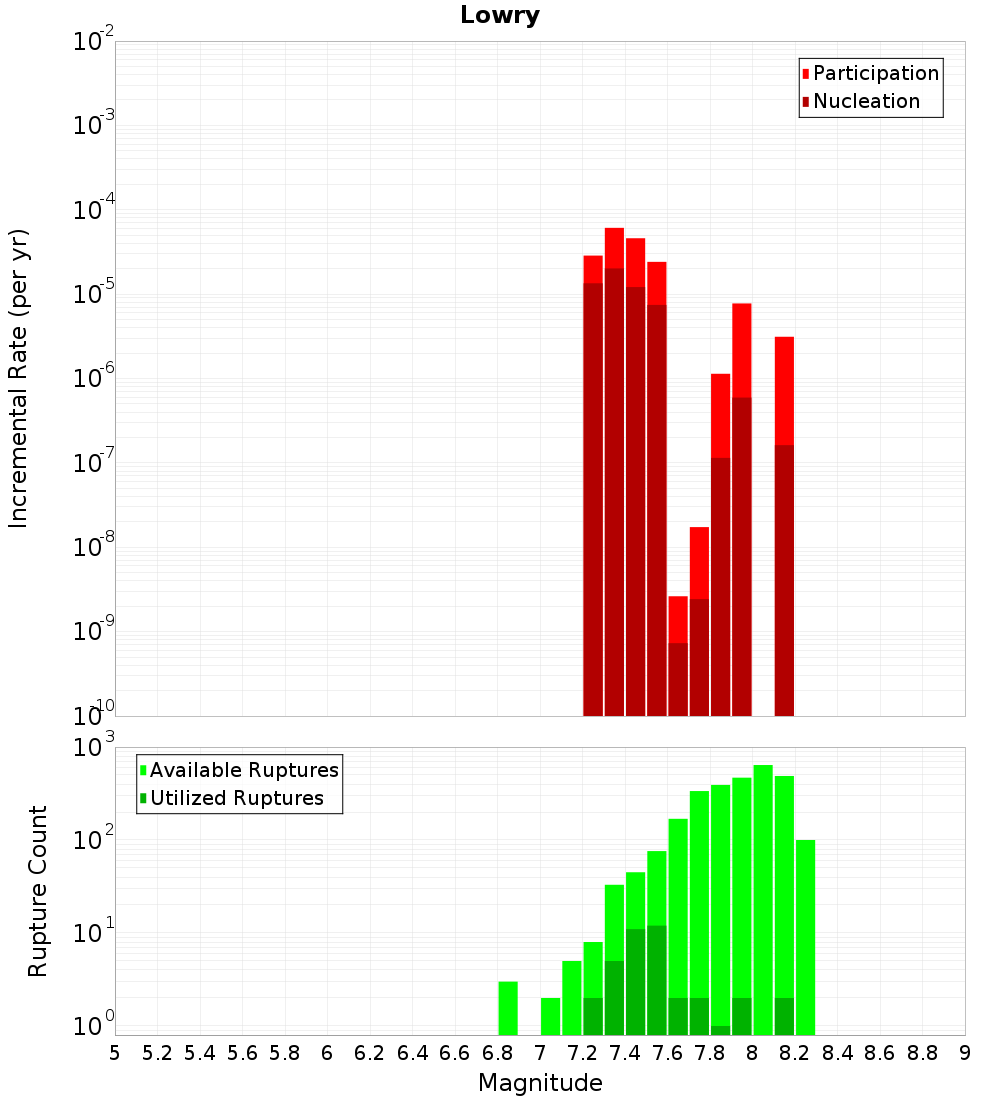 Lowry

Participation
Nucleation

Incremental Rate (per yr)

$10^{-2}$
$10^{-3}$
$10^{-4}$
$10^{-5}$
$10^{-6}$
$10^{-7}$
$10^{-8}$
$10^{-9}$
$10^{-10}$

Available Ruptures
Utilized Ruptures

Rupture Count

$10^{3}$
$10^{2}$
$10^{1}$
$10^{0}$

5 5.2 5.4 5.6 5.8 6 6.2 6.4 6.6 6.8 7 7.2 7.4 7.6 7.8 8 8.2 8.4 8.6 8.8 9

Magnitude